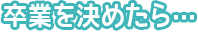 卒業を決めたら…